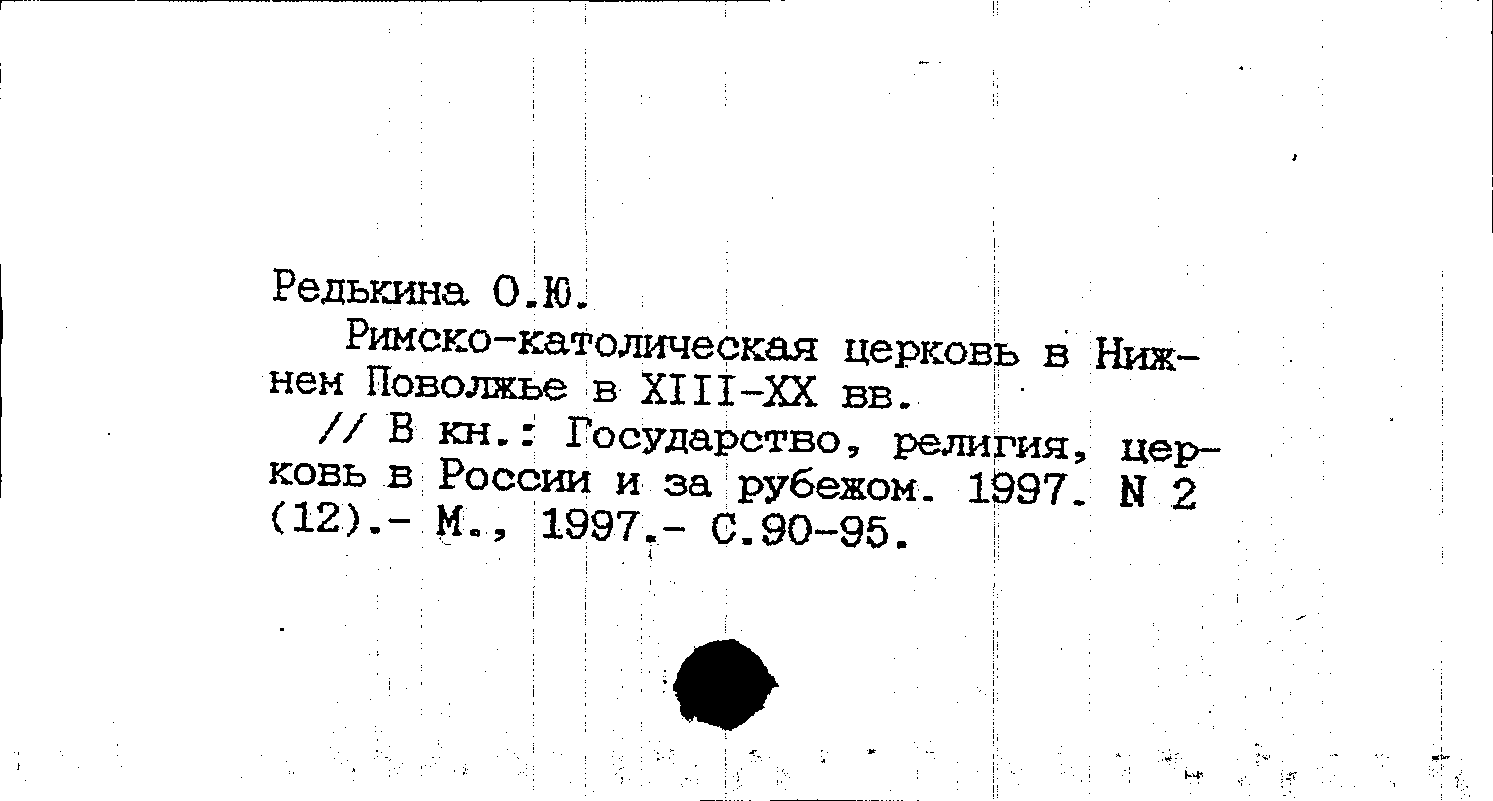 Редькина О.Ю.

Римско-католическая церковь в Нижнем Поволжье в XIII-XX вв.

// В кн.: Государство, религия, церковь в России и за рубежом. 1997. N 2 (12).- М., 1997.- С.90-95.